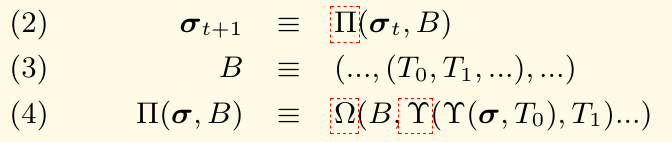 (2) $\boldsymbol{\sigma}_{t+1} \equiv \Pi(\boldsymbol{\sigma}_t, B)$

(3) $B \equiv (..., (T_0, T_1, ...), ...)$

(4) $\Pi(\boldsymbol{\sigma}, B) \equiv \Omega(B, \Upsilon(\Upsilon(\boldsymbol{\sigma}, T_0), T_1)...)$